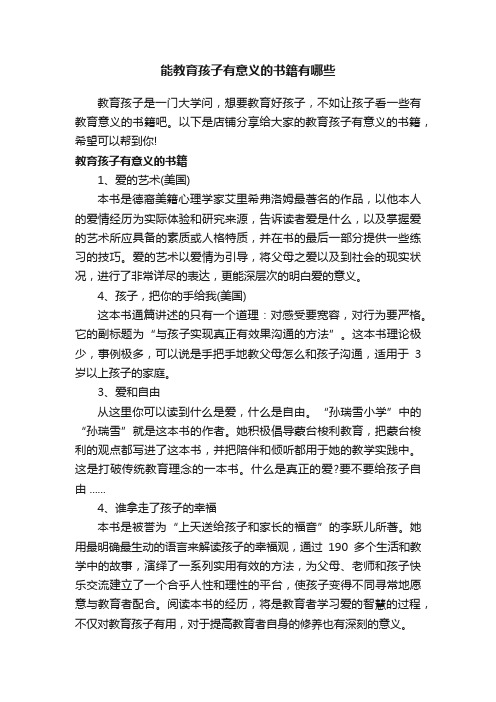 能教育孩子有意义的书籍有哪些

教育孩子是一门大学问，想要教育好孩子，不如让孩子看一些有教育意义的书籍吧。以下是店铺分享给大家的教育孩子有意义的书籍，希望可以帮到你!

教育孩子有意义的书籍

1、爱的艺术(美国)

本书是德裔美籍心理学家艾里希弗洛姆最著名的作品，以他本人的爱情经历为实际体验和研究来源，告诉读者爱是什么，以及掌握爱的艺术所应具备的素质或人格特质，并在书的最后一部分提供一些练习的技巧。爱的艺术以爱情为引导，将父母之爱以及到社会的现实状况，进行了非常详尽的表达，更能深层次的明白爱的意义。

4、孩子，把你的手给我(美国)

这本书通篇讲述的只有一个道理：对感受要宽容，对行为要严格。它的副标题为“与孩子实现真正有效果沟通的方法”。这本书理论极少，事例极多，可以说是手把手地教父母怎么和孩子沟通，适用于 3 岁以上孩子的家庭。

3、爱和自由

从这里你可以读到什么是爱，什么是自由。“孙瑞雪小学”中的“孙瑞雪”就是这本书的作者。她积极倡导蒙台梭利教育，把蒙台梭利的观点都写进了这本书，并把陪伴和倾听都用于她的教学实践中。这是打破传统教育理念的一本书。什么是真正的爱?要不要给孩子自由 ……

4、谁拿走了孩子的幸福

本书是被誉为“上天送给孩子和家长的福音”的李跃儿所著。她用最明确最生动的语言来解读孩子的幸福观，通过 190 多个生活和教学中的故事，演绎了一系列实用有效的方法，为父母、老师和孩子快乐交流建立了一个合乎人性和理性的平台，使孩子变得不同寻常地愿意与教育者配合。阅读本书的经历，将是教育者学习爱的智慧的过程，不仅对教育孩子有用，对于提高教育者自身的修养也有深刻的意义。